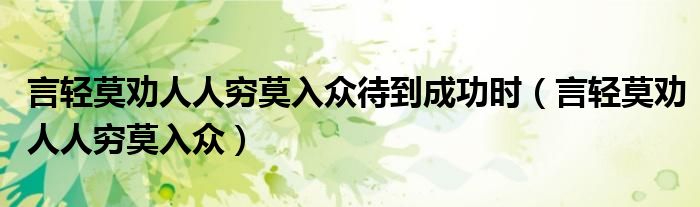 言轻莫劝人人穷莫入众待到成功时（言轻莫劝人人穷莫入众）